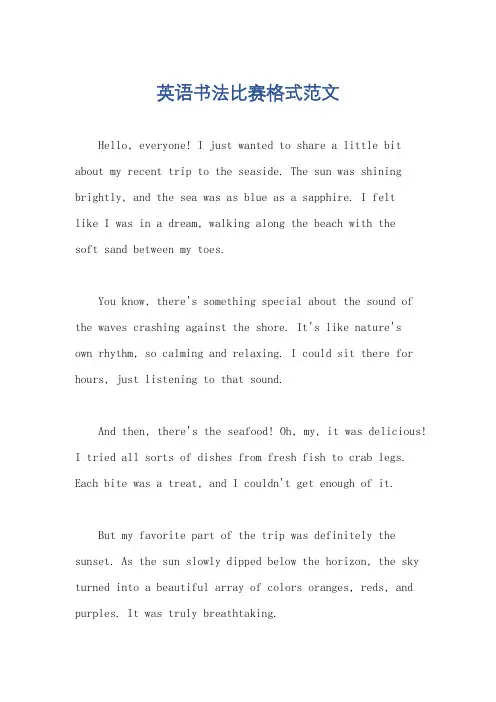 英语书法比赛格式范文

Hello, everyone! I just wanted to share a little bit about my recent trip to the seaside. The sun was shining brightly, and the sea was as blue as a sapphire. I felt like I was in a dream, walking along the beach with the soft sand between my toes.

You know, there's something special about the sound of the waves crashing against the shore. It's like nature's own rhythm, so calming and relaxing. I could sit there for hours, just listening to that sound.

And then, there's the seafood! Oh, my, it was delicious! I tried all sorts of dishes from fresh fish to crab legs. Each bite was a treat, and I couldn't get enough of it.

But my favorite part of the trip was definitely the sunset. As the sun slowly dipped below the horizon, the sky turned into a beautiful array of colors oranges, reds, and purples. It was truly breathtaking.